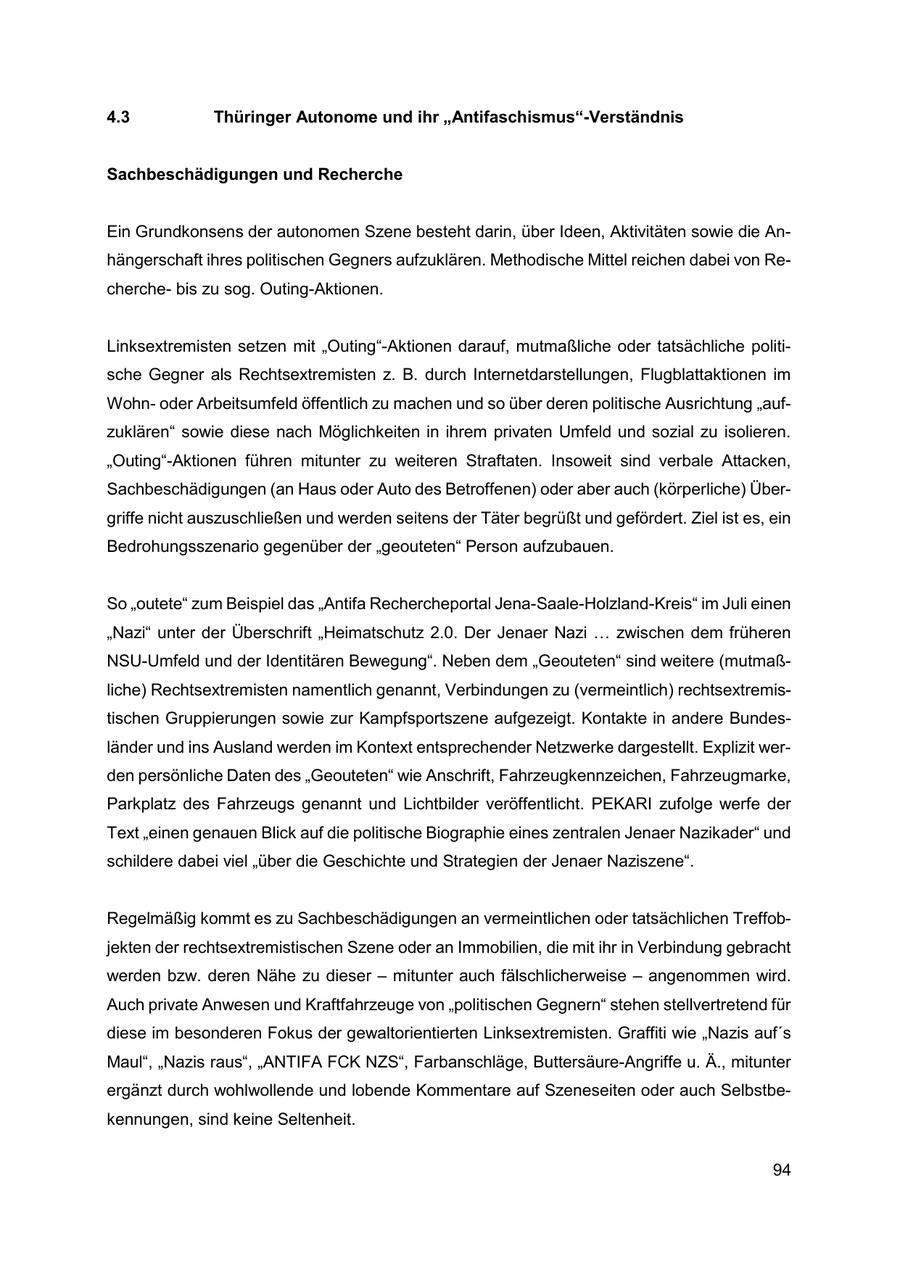 4.3 Thüringer Autonome und ihr „Antifaschismus“-Verständnis

Sachbeschädigungen und Recherche

Ein Grundkonsens der autonomen Szene besteht darin, über Ideen, Aktivitäten sowie die Anhängerschaft ihres politischen Gegners aufzuklären. Methodische Mittel reichen dabei von Recherche- bis zu sog. Outing-Aktionen.

Linksextremisten setzen mit „Outing“-Aktionen darauf, mutmaßliche oder tatsächliche politische Gegner als Rechtsextremisten z. B. durch Internetdarstellungen, Flugblattaktionen im Wohn- oder Arbeitsumfeld öffentlich zu machen und so über deren politische Ausrichtung „aufzuklären“ sowie diese nach Möglichkeiten in ihrem privaten Umfeld und sozial zu isolieren. „Outing“-Aktionen führen mitunter zu weiteren Straftaten. Insoweit sind verbale Attacken, Sachbeschädigungen (an Haus oder Auto des Betroffenen) oder aber auch (körperliche) Übergriffe nicht auszuschließen und werden seitens der Täter begrüßt und gefördert. Ziel ist es, ein Bedrohungsszenario gegenüber der „geouteten“ Person aufzubauen.

So „outete“ zum Beispiel das „Antifa Rechercheportal Jena-Saale-Holzland-Kreis“ im Juli einen „Nazi“ unter der Überschrift „Heimatschutz 2.0. Der Jenaer Nazi … zwischen dem früheren NSU-Umfeld und der Identitären Bewegung“. Neben dem „Geouteten“ sind weitere (mutmaßliche) Rechtsextremisten namentlich genannt, Verbindungen zu (vermeintlich) rechtsextremistischen Gruppierungen sowie zur Kampfsportszene aufgezeigt. Kontakte in andere Bundesländer und ins Ausland werden im Kontext entsprechender Netzwerke dargestellt. Explizit werden persönliche Daten des „Geouteten“ wie Anschrift, Fahrzeugkennzeichen, Fahrzeugmarke, Parkplatz des Fahrzeugs genannt und Lichtbilder veröffentlicht. PEKARI zufolge werfe der Text „einen genauen Blick auf die politische Biographie eines zentralen Jenaer Nazikader“ und schildere dabei viel „über die Geschichte und Strategien der Jenaer Naziszene“.

Regelmäßig kommt es zu Sachbeschädigungen an vermeintlichen oder tatsächlichen Treffobjekten der rechtsextremistischen Szene oder an Immobilien, die mit ihr in Verbindung gebracht werden bzw. deren Nähe zu dieser – mitunter auch fälschlicherweise – angenommen wird. Auch private Anwesen und Kraftfahrzeuge von „politischen Gegnern“ stehen stellvertretend für diese im besonderen Fokus der gewaltorientierten Linksextremisten. Graffiti wie „Nazis auf´s Maul“, „Nazis raus“, „ANTIFA FCK NZS“, Farbanschläge, Buttersäure-Angriffe u. Ä., mitunter ergänzt durch wohlwollende und lobende Kommentare auf Szeneseiten oder auch Selbstbekennungen, sind keine Seltenheit.

94